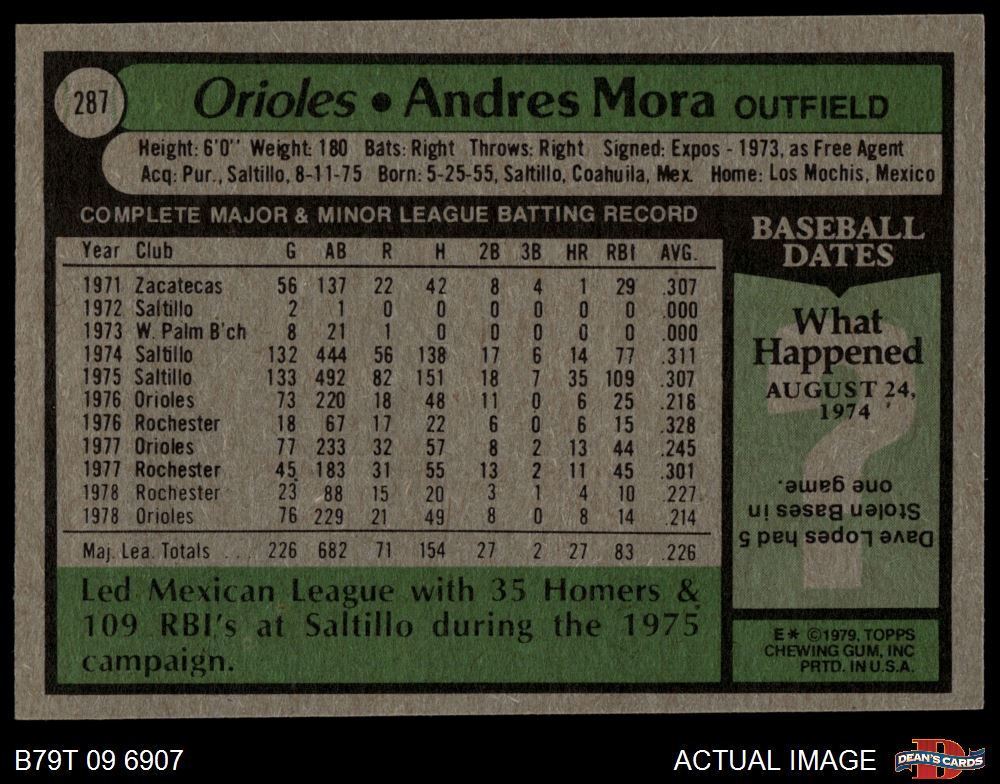 287

Orioles • Andres Mora OUTFIELD

Height: 6'0" Weight: 180 Bats: Right Throws: Right Signed: Expos - 1973, as Free Agent
Acq: Pur., Saltillo, 8-11-75 Born: 5-25-55, Saltillo, Coahuila, Mex. Home: Los Mochis, Mexico

COMPLETE MAJOR & MINOR LEAGUE BATTING RECORD

| Year | Club | G | AB | R | H | 2B | 3B | HR | RBI | AVG. |
|---|---|---|---|---|---|---|---|---|---|---|
| 1971 | Zacatecas | 56 | 137 | 22 | 42 | 8 | 4 | 1 | 29 | .307 |
| 1972 | Saltillo | 2 | 1 | 0 | 0 | 0 | 0 | 0 | 0 | .000 |
| 1973 | W. Palm B'ch | 8 | 21 | 1 | 0 | 0 | 0 | 0 | 0 | .000 |
| 1974 | Saltillo | 132 | 444 | 56 | 138 | 17 | 6 | 14 | 77 | .311 |
| 1975 | Saltillo | 133 | 492 | 82 | 151 | 18 | 7 | 35 | 109 | .307 |
| 1976 | Orioles | 73 | 220 | 18 | 48 | 11 | 0 | 6 | 25 | .218 |
| 1976 | Rochester | 18 | 67 | 17 | 22 | 6 | 0 | 6 | 15 | .328 |
| 1977 | Orioles | 77 | 233 | 32 | 57 | 8 | 2 | 13 | 44 | .245 |
| 1977 | Rochester | 45 | 183 | 31 | 55 | 13 | 2 | 11 | 45 | .301 |
| 1978 | Rochester | 23 | 88 | 15 | 20 | 3 | 1 | 4 | 10 | .227 |
| 1978 | Orioles | 76 | 229 | 21 | 49 | 8 | 0 | 8 | 14 | .214 |
| Maj. Lea. Totals | | 226 | 682 | 71 | 154 | 27 | 2 | 27 | 83 | .226 |

Led Mexican League with 35 Homers & 109 RBI's at Saltillo during the 1975 campaign.

BASEBALL DATES

What Happened
AUGUST 24, 1974

Dave Lopes had 5 Stolen Bases in one game.

E* ©1979, TOPPS CHEWING GUM, INC PRTD. IN U.S.A.

B79T 09 6907

ACTUAL IMAGE

DEAN'S CARDS